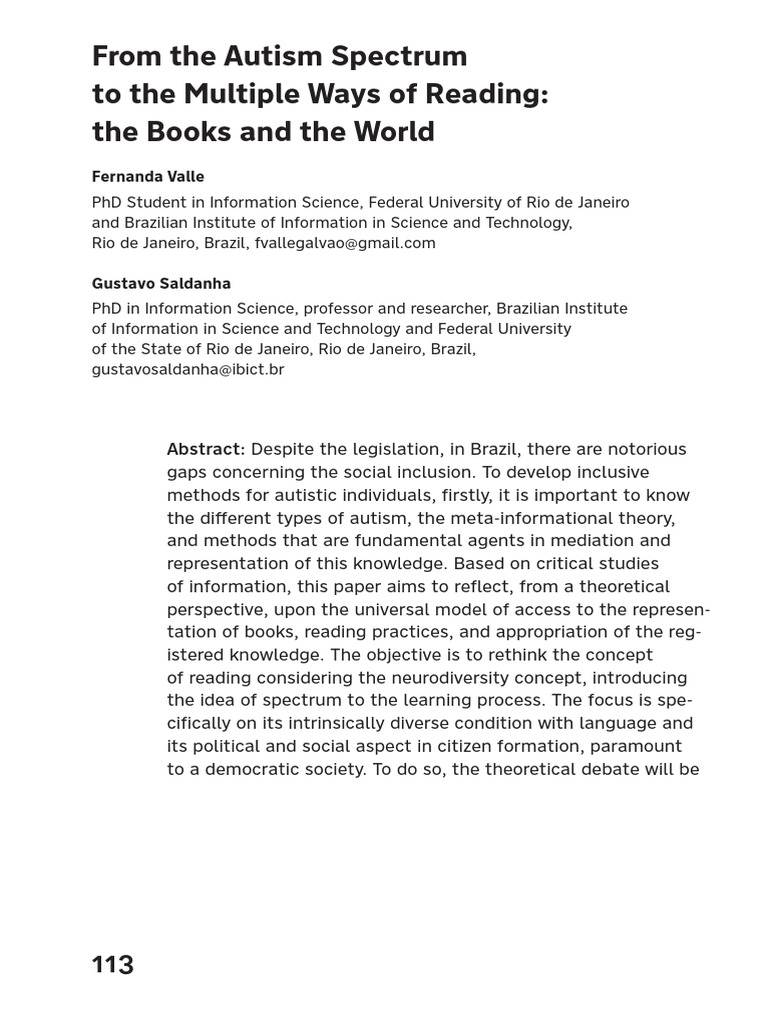 From the Autism Spectrum to the Multiple Ways of Reading: the Books and the World

Fernanda Valle

PhD Student in Information Science, Federal University of Rio de Janeiro and Brazilian Institute of Information in Science and Technology, Rio de Janeiro, Brazil, fvallegalvao@gmail.com

Gustavo Saldanha

PhD in Information Science, professor and researcher, Brazilian Institute of Information in Science and Technology and Federal University of the State of Rio de Janeiro, Rio de Janeiro, Brazil, gustavosaldanha@ibict.br

Abstract: Despite the legislation, in Brazil, there are notorious gaps concerning the social inclusion. To develop inclusive methods for autistic individuals, firstly, it is important to know the different types of autism, the meta-informational theory, and methods that are fundamental agents in mediation and representation of this knowledge. Based on critical studies of information, this paper aims to reflect, from a theoretical perspective, upon the universal model of access to the representation of books, reading practices, and appropriation of the registered knowledge. The objective is to rethink the concept of reading considering the neurodiversity concept, introducing the idea of spectrum to the learning process. The focus is specifically on its intrinsically diverse condition with language and its political and social aspect in citizen formation, paramount to a democratic society. To do so, the theoretical debate will be

113